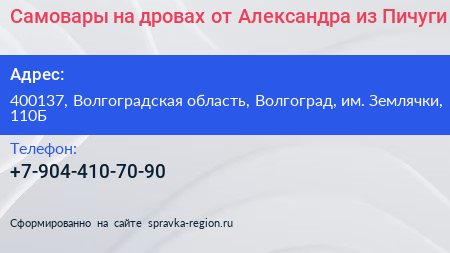 Самовары на дровах от Александра из Пичуги

Адрес:

400137, Волгоградская область, Волгоград, им. Землячки, 110Б

Телефон:

+7-904-410-70-90

Сформированно на сайте spravka-region.ru